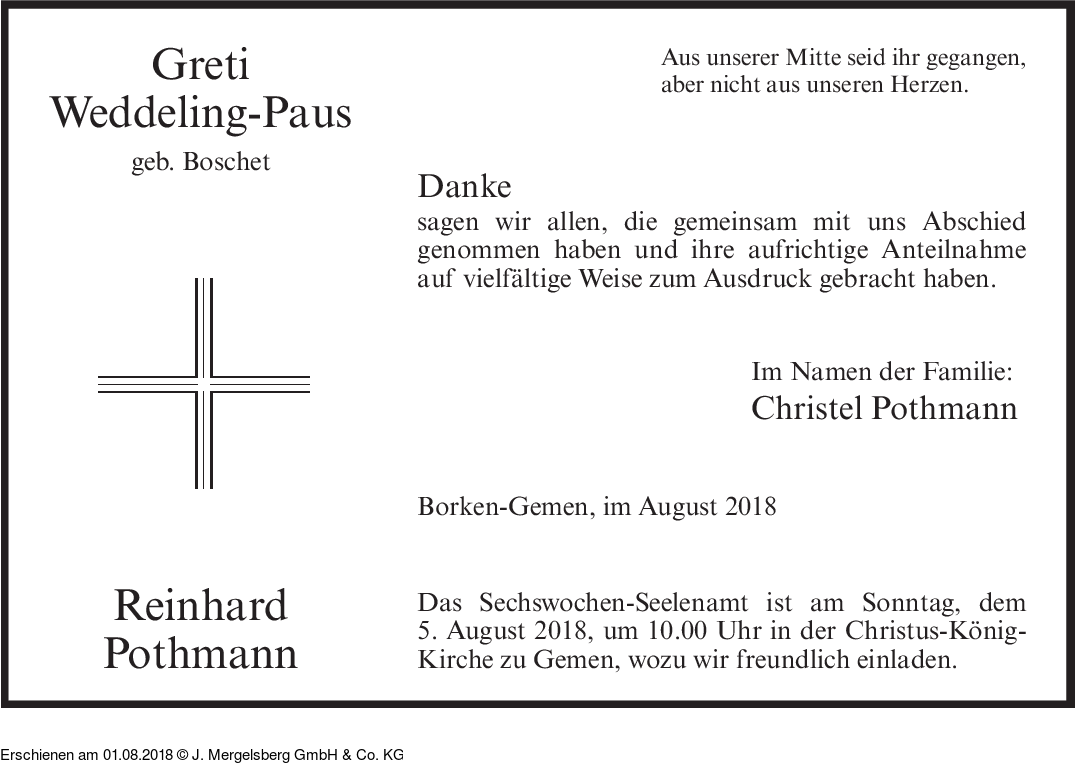 Greti
Weddeling-Paus

geb. Boschet

Reinhard
Pothmann

Aus unserer Mitte seid ihr gegangen,
aber nicht aus unseren Herzen.

Danke
sagen wir allen, die gemeinsam mit uns Abschied genommen haben und ihre aufrichtige Anteilnahme auf vielfältige Weise zum Ausdruck gebracht haben.

Im Namen der Familie:
Christel Pothmann

Borken-Gemen, im August 2018

Das Sechswochen-Seelenamt ist am Sonntag, dem 5. August 2018, um 10.00 Uhr in der Christus-König-Kirche zu Gemen, wozu wir freundlich einladen.

Erschienen am 01.08.2018 © J. Mergelsberg GmbH & Co. KG